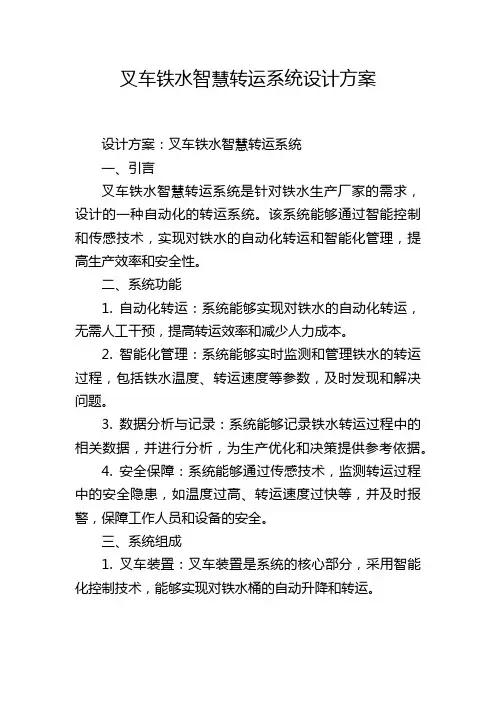 叉车铁水智慧转运系统设计方案

设计方案：叉车铁水智慧转运系统

一、引言

叉车铁水智慧转运系统是针对铁水生产厂家的需求，设计的一种自动化的转运系统。该系统能够通过智能控制和传感技术，实现对铁水的自动化转运和智能化管理，提高生产效率和安全性。

二、系统功能

1. 自动化转运：系统能够实现对铁水的自动化转运，无需人工干预，提高转运效率和减少人力成本。

2. 智能化管理：系统能够实时监测和管理铁水的转运过程，包括铁水温度、转运速度等参数，及时发现和解决问题。

3. 数据分析与记录：系统能够记录铁水转运过程中的相关数据，并进行分析，为生产优化和决策提供参考依据。

4. 安全保障：系统能够通过传感技术，监测转运过程中的安全隐患，如温度过高、转运速度过快等，并及时报警，保障工作人员和设备的安全。

三、系统组成

1. 叉车装置：叉车装置是系统的核心部分，采用智能化控制技术，能够实现对铁水桶的自动升降和转运。